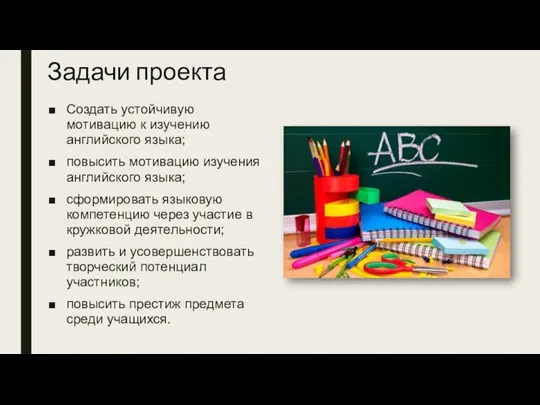 Задачи проекта

■ Создать устойчивую мотивацию к изучению английского языка;
■ повысить мотивацию изучения английского языка;
■ сформировать языковую компетенцию через участие в кружковой деятельности;
■ развить и усовершенствовать творческий потенциал участников;
■ повысить престиж предмета среди учащихся.

ABC